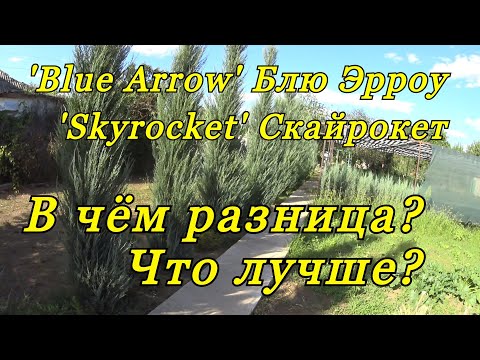 'Blue Arrow' Блю Эрроу
'Skyrocket' Скайрокет

В чём разница?
Что лучше?